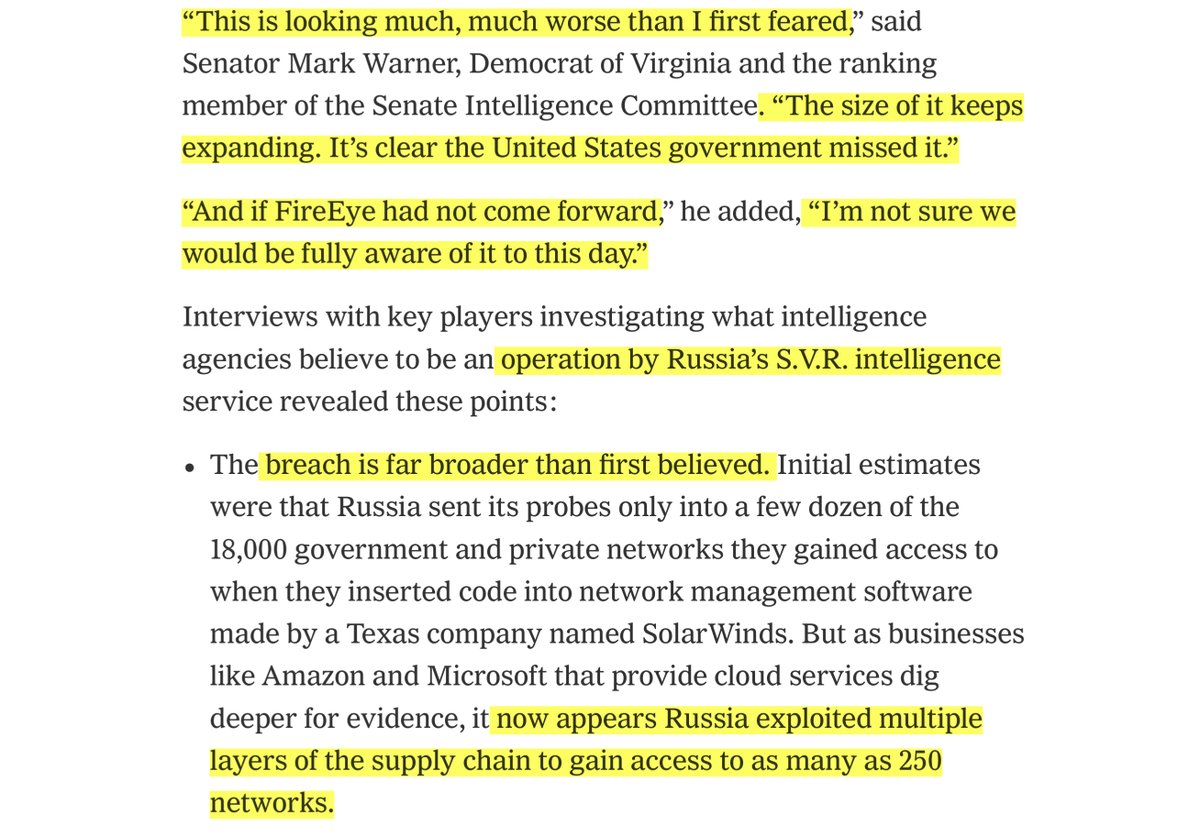 “This is looking much, much worse than I first feared,” said Senator Mark Warner, Democrat of Virginia and the ranking member of the Senate Intelligence Committee. “The size of it keeps expanding. It’s clear the United States government missed it.”

“And if FireEye had not come forward,” he added, “I’m not sure we would be fully aware of it to this day.”

Interviews with key players investigating what intelligence agencies believe to be an operation by Russia’s S.V.R. intelligence service revealed these points:

• The breach is far broader than first believed. Initial estimates were that Russia sent its probes only into a few dozen of the 18,000 government and private networks they gained access to when they inserted code into network management software made by a Texas company named SolarWinds. But as businesses like Amazon and Microsoft that provide cloud services dig deeper for evidence, it now appears Russia exploited multiple layers of the supply chain to gain access to as many as 250 networks.